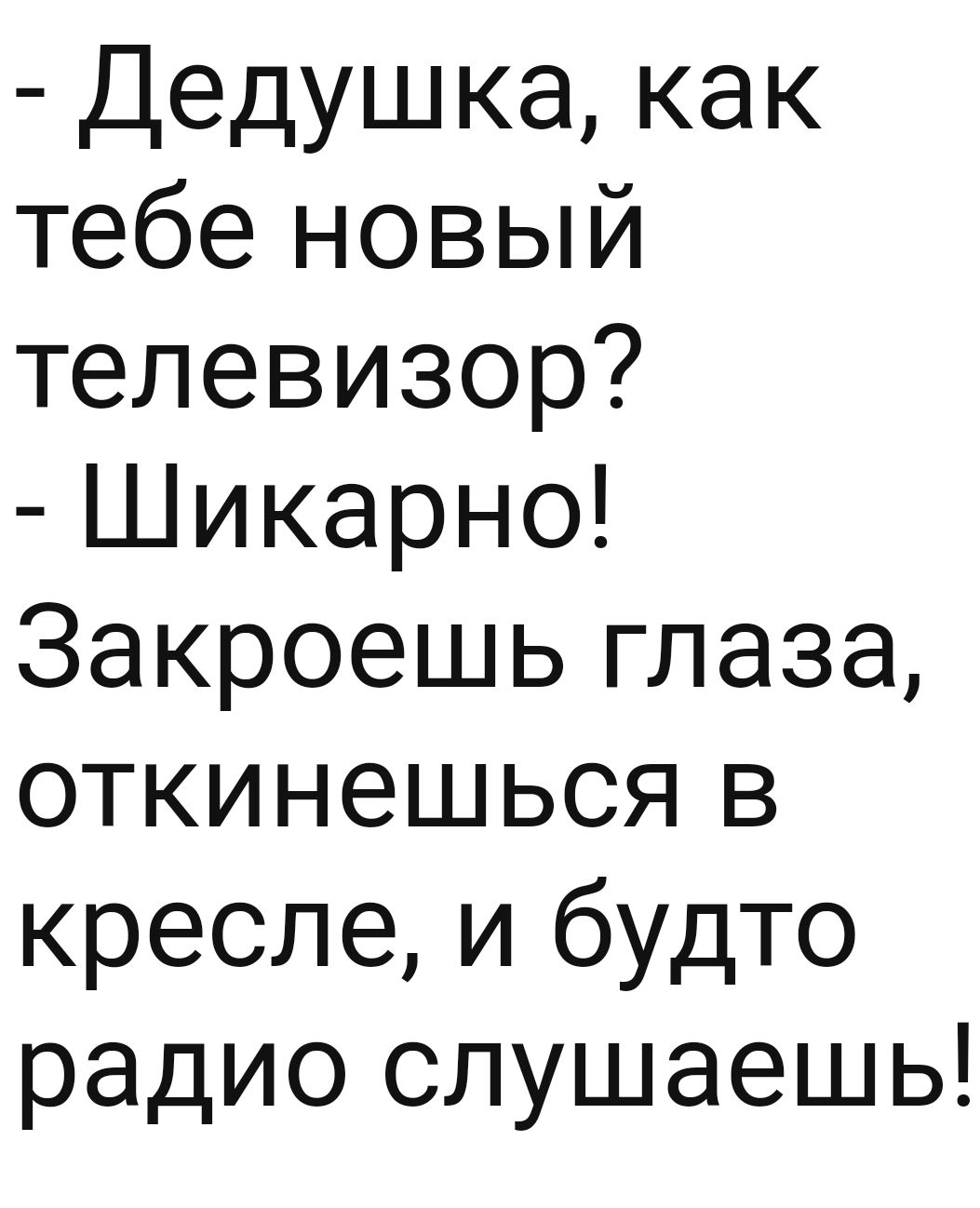 - Дедушка, как тебе новый телевизор?
- Шикарно! Закроешь глаза, откинешься в кресле, и будто радио слушаешь!